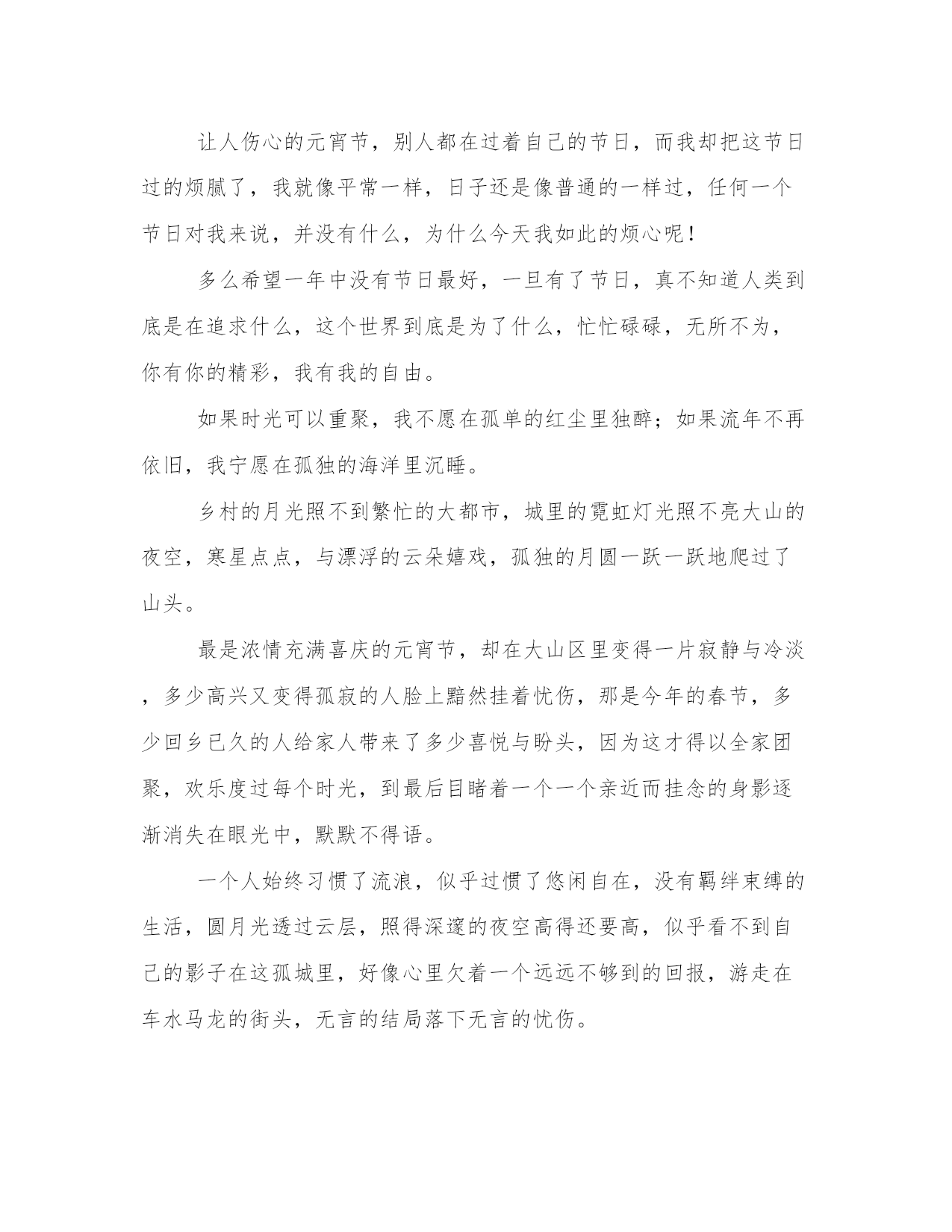 让人伤心的元宵节，别人都在过着自己的节日，而我却把这节日过的烦腻了，我就像平常一样，日子还是像普通的一样过，任何一个节日对我来说，并没有什么，为什么今天我如此的烦心呢！

多么希望一年中没有节日最好，一旦有了节日，真不知道人类到底是在追求什么，这个世界到底是为了什么，忙忙碌碌，无所不为，你有你的精彩，我有我的自由。

如果时光可以重聚，我不愿在孤单的红尘里独醉；如果流年不再依旧，我宁愿在孤独的海洋里沉睡。

乡村的月光照不到繁忙的大都市，城里的霓虹灯光照不亮大山的夜空，寒星点点，与漂浮的云朵嬉戏，孤独的月圆一跃一跃地爬过了山头。

最是浓情充满喜庆的元宵节，却在大山区里变得一片寂静与冷淡，多少高兴又变得孤寂的人脸上黯然挂着忧伤，那是今年的春节，多少回乡已久的人给家人带来了多少喜悦与盼头，因为这才得以全家团聚，欢乐度过每个时光，到最后目睹着一个一个亲近而挂念的身影逐渐消失在眼光中，默默不得语。

一个人始终习惯了流浪，似乎过惯了悠闲自在，没有羁绊束缚的生活，圆月光透过云层，照得深邃的夜空高得还要高，似乎看不到自己的影子在这孤城里，好像心里欠着一个远远不够到的回报，游走在车水马龙的街头，无言的结局落下无言的忧伤。